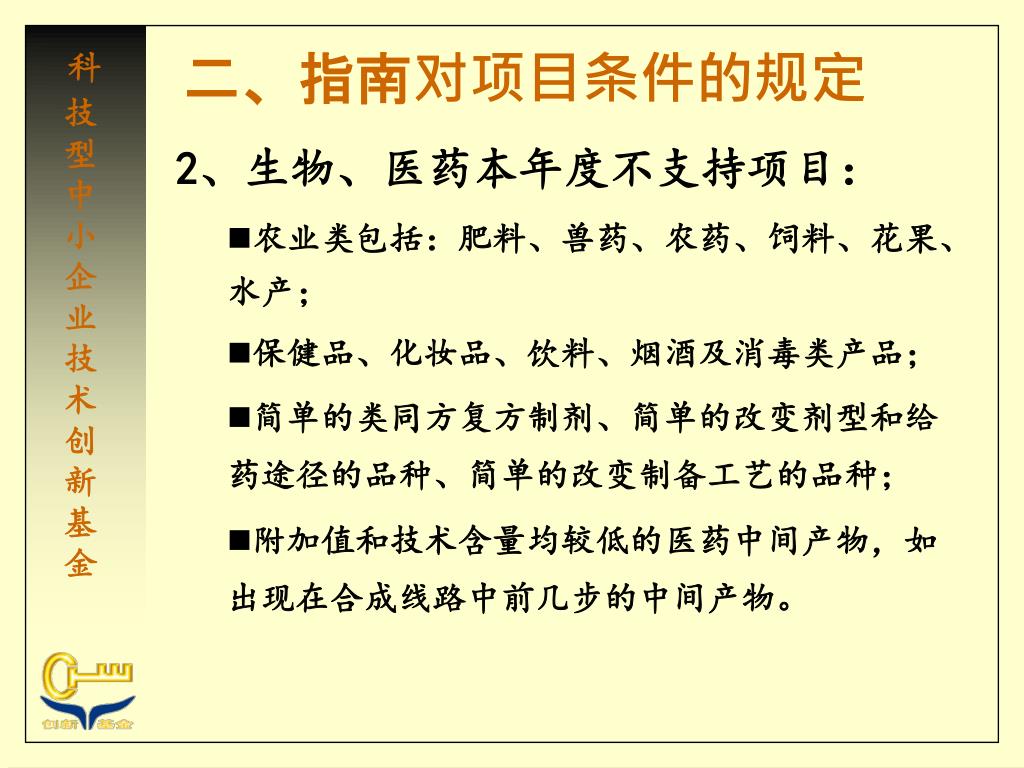 科技型中小企业技术创新基金

创新基金

二、指南对项目条件的规定

2、生物、医药本年度不支持项目：

■农业类包括：肥料、兽药、农药、饲料、花果、水产；

■保健品、化妆品、饮料、烟酒及消毒类产品；

■简单的类同方复方制剂、简单的改变剂型和给药途径的品种、简单的改变制备工艺的品种；

■附加值和技术含量均较低的医药中间产物，如出现在合成线路中前几步的中间产物。